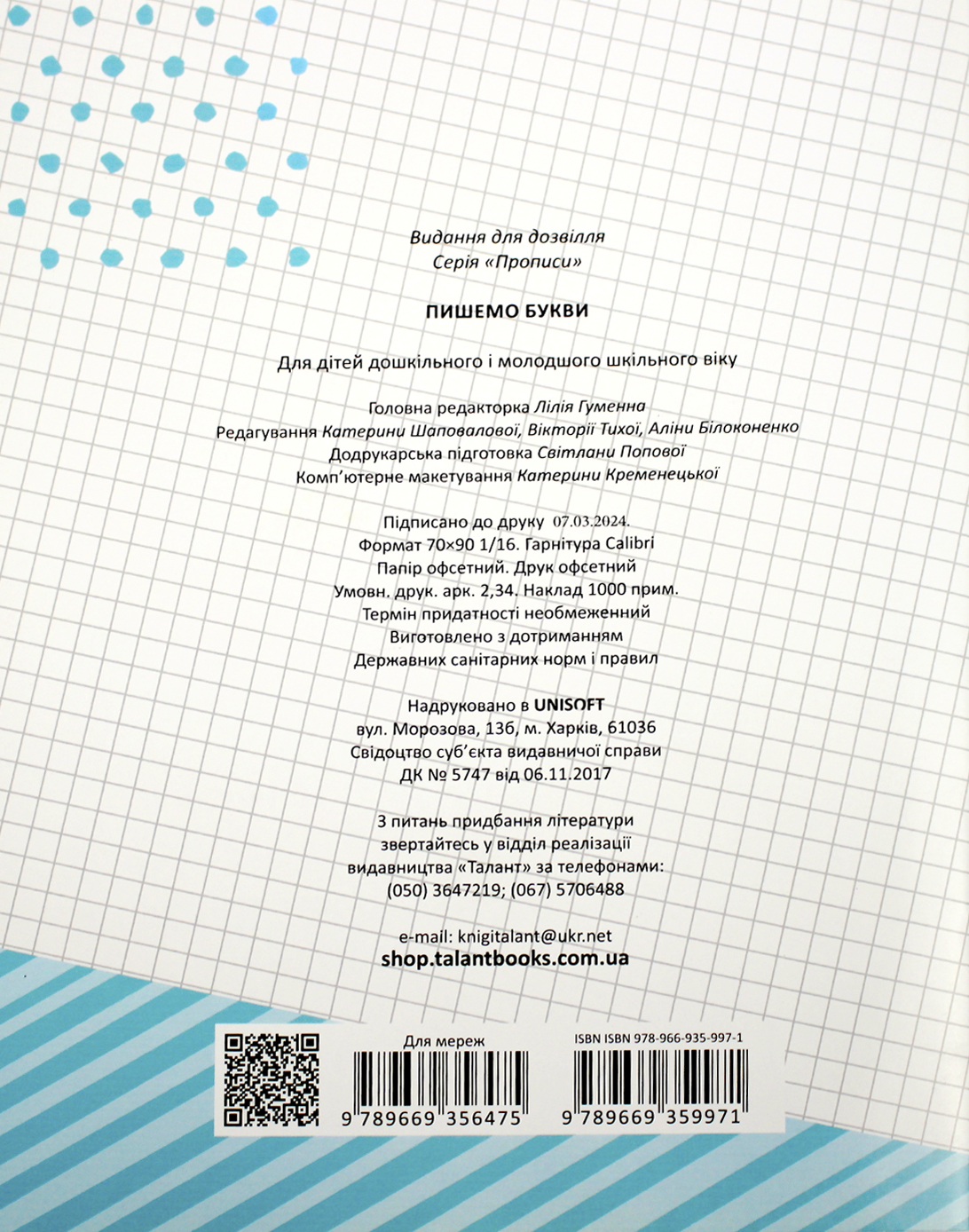 Видання для дозвілля
Серія «Прописи»

ПИШЕМО БУКВИ

Для дітей дошкільного і молодшого шкільного віку

Головна редакторка Лілія Гуменна
Редагування Катерини Шаповалової, Вікторії Тихої, Аліни Білоконенко
Додрукарська підготовка Світлани Попової
Комп'ютерне макетування Катерини Кременецької

Підписано до друку 07.03.2024.
Формат 70×90 1/16. Гарнітура Calibri
Папір офсетний. Друк офсетний
Умовн. друк. арк. 2,34. Наклад 1000 прим.
Термін придатності необмеженний
Виготовлено з дотриманням
Державних санітарних норм і правил

Надруковано в UNISOFT
вул. Морозова, 13б, м. Харків, 61036
Свідоцтво суб'єкта видавничої справи
ДК № 5747 від 06.11.2017

З питань придбання літератури
звертайтесь у відділ реалізації
видавництва «Талант» за телефонами:
(050) 3647219; (067) 5706488

e-mail: knigitalant@ukr.net
shop.talantbooks.com.ua

Для мереж
9 789669 356475

ISBN ISBN 978-966-935-997-1
9 789669 359971